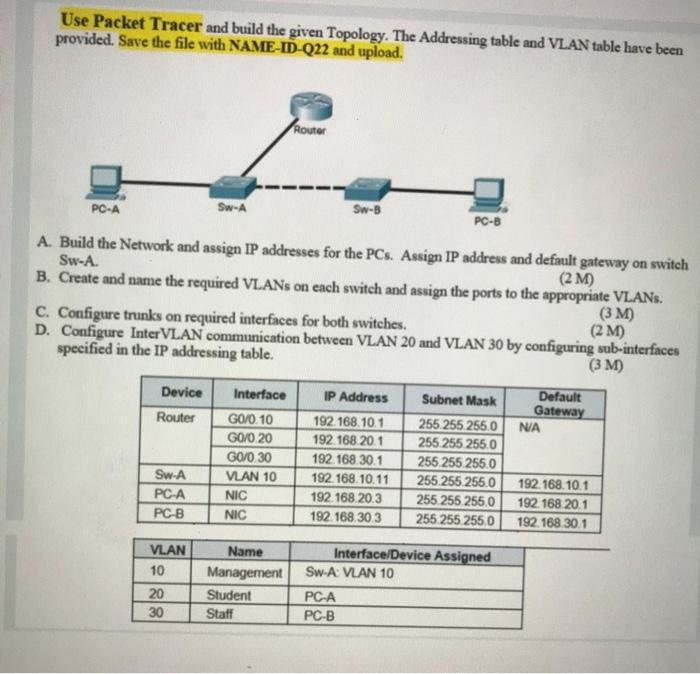 Use Packet Tracer and build the given Topology. The Addressing table and VLAN table have been provided. Save the file with NAME-ID-Q22 and upload.

Router

PC-A

Sw-A

Sw-B

PC-B

A. Build the Network and assign IP addresses for the PCs. Assign IP address and default gateway on switch Sw-A. (2 M)

B. Create and name the required VLANs on each switch and assign the ports to the appropriate VLANs. (3 M)

C. Configure trunks on required interfaces for both switches. (2 M)

D. Configure InterVLAN communication between VLAN 20 and VLAN 30 by configuring sub-interfaces specified in the IP addressing table. (3 M)

| Device | Interface | IP Address | Subnet Mask | Default Gateway |
|---|---|---|---|---|
| Router | G0/0.10 | 192.168.10.1 | 255.255.255.0 | N/A |
| | G0/0.20 | 192.168.20.1 | 255.255.255.0 | |
| | G0/0.30 | 192.168.30.1 | 255.255.255.0 | |
| Sw-A | VLAN 10 | 192.168.10.11 | 255.255.255.0 | 192.168.10.1 |
| PC-A | NIC | 192.168.20.3 | 255.255.255.0 | 192.168.20.1 |
| PC-B | NIC | 192.168.30.3 | 255.255.255.0 | 192.168.30.1 |

| VLAN | Name | Interface/Device Assigned |
|---|---|---|
| 10 | Management | Sw-A: VLAN 10 |
| 20 | Student | PC-A |
| 30 | Staff | PC-B |